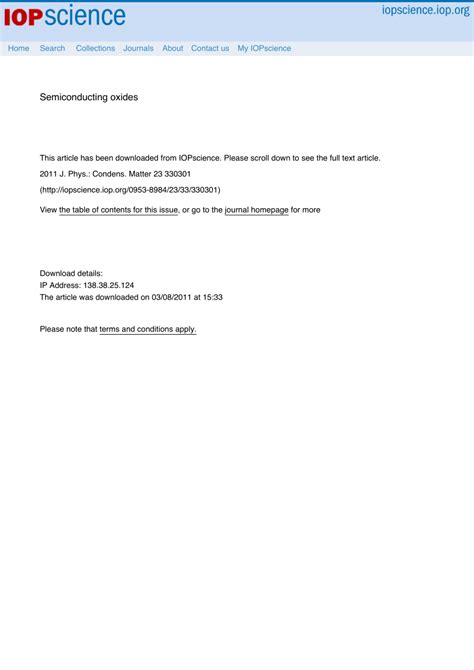 IOPscience

iopscience.iop.org

Home Search Collections Journals About Contact us My IOPscience

Semiconducting oxides

This article has been downloaded from IOPscience. Please scroll down to see the full text article.

2011 J. Phys.: Condens. Matter 23 330301

(http://iopscience.iop.org/0953-8984/23/33/330301)

View the table of contents for this issue, or go to the journal homepage for more

Download details:
IP Address: 138.38.25.124
The article was downloaded on 03/08/2011 at 15:33

Please note that terms and conditions apply.